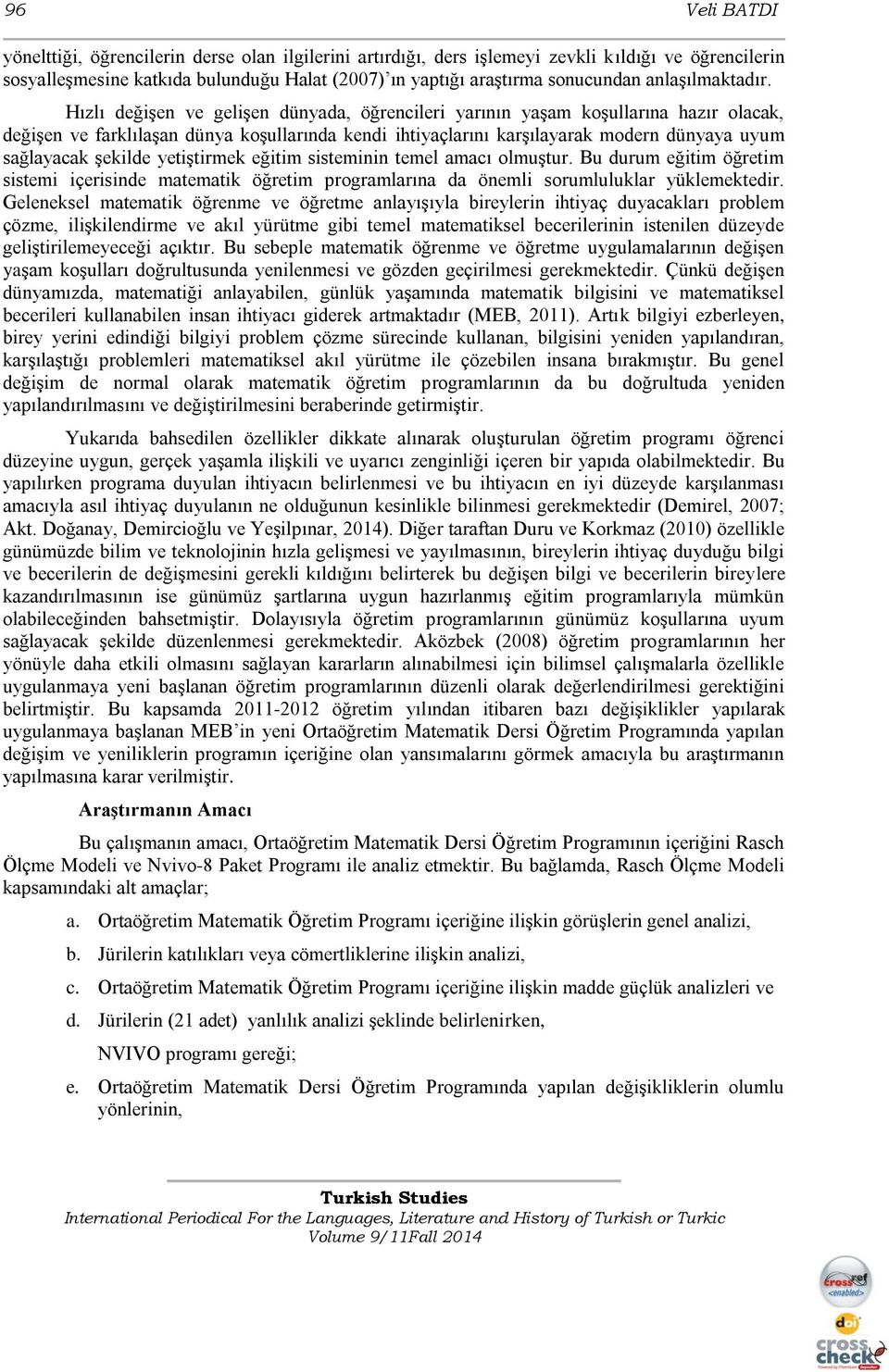 96 Veli BATDI

yönelttiği, öğrencilerin derse olan ilgilerini artırdığı, ders işlemeyi zevkli kıldığı ve öğrencilerin sosyalleşmesine katkıda bulunduğu Halat (2007)'ın yaptığı araştırma sonucundan anlaşılmaktadır.

Hızlı değişen ve gelişen dünyada, öğrencileri yarının yaşam koşullarına hazır olacak, değişen ve farklılaşan dünya koşullarında kendi ihtiyaçlarını karşılayarak modern dünyaya uyum sağlayacak şekilde yetiştirmek eğitim sisteminin temel amacı olmuştur. Bu durum eğitim öğretim sistemi içerisinde matematik öğretim programlarına da önemli sorumluluklar yüklemektedir. Geleneksel matematik öğrenme ve öğretme anlayışıyla bireylerin ihtiyaç duyacakları problem çözme, ilişkilendirme ve akıl yürütme gibi temel matematiksel becerilerinin istenilen düzeyde geliştirilemeyeceği açıktır. Bu sebeple matematik öğrenme ve öğretme uygulamalarının değişen yaşam koşulları doğrultusunda yenilenmesi ve gözden geçirilmesi gerekmektedir. Çünkü değişen dünyamızda, matematiği anlayabilen, günlük yaşamında matematik bilgisini ve matematiksel becerileri kullanabilen insan ihtiyacı giderek artmaktadır (MEB, 2011). Artık bilgiyi ezberleyen, birey yerini edindiği bilgiyi problem çözme sürecinde kullanan, bilgisini yeniden yapılandıran, karşılaştığı problemleri matematiksel akıl yürütme ile çözebilen insana bırakmıştır. Bu genel değişim de normal olarak matematik öğretim programlarının da bu doğrultuda yeniden yapılandırılmasını ve değiştirilmesini beraberinde getirmiştir.

Yukarıda bahsedilen özellikler dikkate alınarak oluşturulan öğretim programı öğrenci düzeyine uygun, gerçek yaşamla ilişkili ve uyarıcı zenginliği içeren bir yapıda olabilmektedir. Bu yapılırken programa duyulan ihtiyacın belirlenmesi ve bu ihtiyacın en iyi düzeyde karşılanması amacıyla asıl ihtiyaç duyulanın ne olduğunun kesinlikle bilinmesi gerekmektedir (Demirel, 2007; Akt. Doğanay, Demircioğlu ve Yeşilpınar, 2014). Diğer taraftan Duru ve Korkmaz (2010) özellikle günümüzde bilim ve teknolojinin hızla gelişmesi ve yayılmasının, bireylerin ihtiyaç duyduğu bilgi ve becerilerin de değişmesini gerekli kıldığını belirterek bu değişen bilgi ve becerilerin bireylere kazandırılmasının ise günümüz şartlarına uygun hazırlanmış eğitim programlarıyla mümkün olabileceğinden bahsetmiştir. Dolayısıyla öğretim programlarının günümüz koşullarına uyum sağlayacak şekilde düzenlenmesi gerekmektedir. Aközbek (2008) öğretim programlarının her yönüyle daha etkili olmasını sağlayan kararların alınabilmesi için bilimsel çalışmalarla özellikle uygulanmaya yeni başlanan öğretim programlarının düzenli olarak değerlendirilmesi gerektiğini belirtmiştir. Bu kapsamda 2011-2012 öğretim yılından itibaren bazı değişiklikler yapılarak uygulanmaya başlanan MEB'in yeni Ortaöğretim Matematik Dersi Öğretim Programında yapılan değişim ve yeniliklerin programın içeriğine olan yansımalarını görmek amacıyla bu araştırmanın yapılmasına karar verilmiştir.

Araştırmanın Amacı

Bu çalışmanın amacı, Ortaöğretim Matematik Dersi Öğretim Programının içeriğini Rasch Ölçme Modeli ve Nvivo-8 Paket Programı ile analiz etmektir. Bu bağlamda, Rasch Ölçme Modeli kapsamındaki alt amaçlar;

a. Ortaöğretim Matematik Öğretim Programı içeriğine ilişkin görüşlerin genel analizi,

b. Jürilerin katılıkları veya cömertliklerine ilişkin analizi,

c. Ortaöğretim Matematik Öğretim Programı içeriğine ilişkin madde güçlük analizleri ve

d. Jürilerin (21 adet) yanlılık analizi şeklinde belirlenirken,

NVIVO programı gereği;

e. Ortaöğretim Matematik Dersi Öğretim Programında yapılan değişikliklerin olumlu yönlerinin,

Turkish Studies
International Periodical For the Languages, Literature and History of Turkish or Turkic
Volume 9/11Fall 2014

crossref enabled
doi
cross check